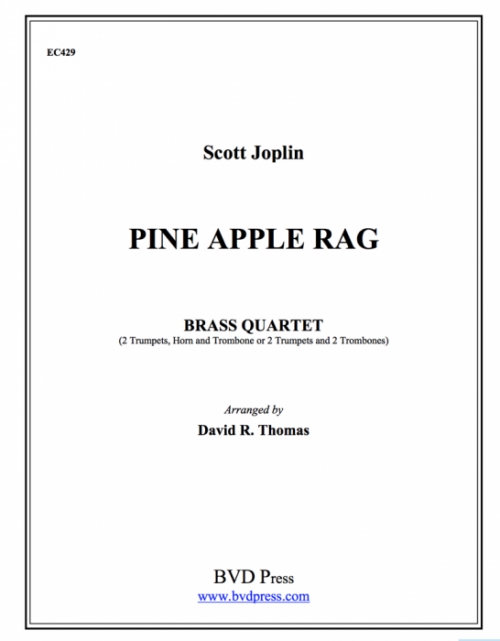 EC429

Scott Joplin

PINE APPLE RAG

BRASS QUARTET
(2 Trumpets, Horn and Trombone or 2 Trumpets and 2 Trombones)

Arranged by
David R. Thomas

BVD Press
www.bvdpress.com